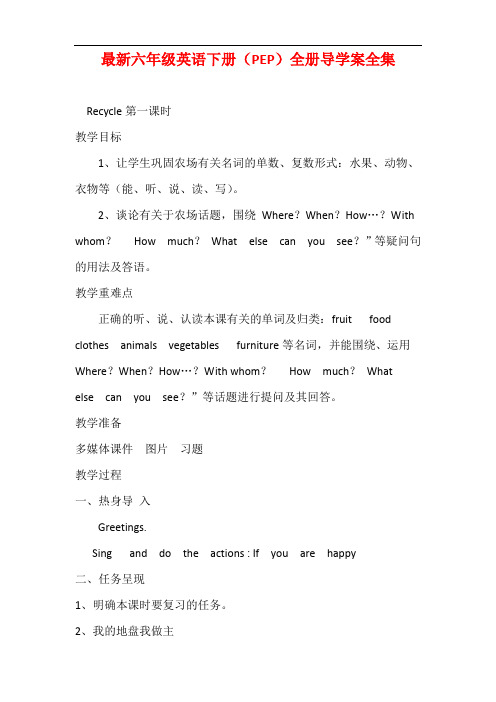 最新六年级英语下册（PEP）全册导学案全集

Recycle 第一课时

教学目标

1、让学生巩固农场有关名词的单数、复数形式：水果、动物、衣物等（能、听、说、读、写）。

2、谈论有关于农场话题，围绕 Where？When？How…？With whom？ How much？ What else can you see？”等疑问句的用法及答语。

教学重难点

正确的听、说、认读本课有关的单词及归类：fruit food clothes animals vegetables furniture 等名词，并能围绕、运用 Where？When？How…？With whom？ How much？ What else can you see？”等话题进行提问及其回答。

教学准备

多媒体课件 图片 习题

教学过程

一、热身导 入

Greetings.

Sing and do the actions : If you are happy

二、任务呈现

1、明确本课时要复习的任务。

2、我的地盘我做主